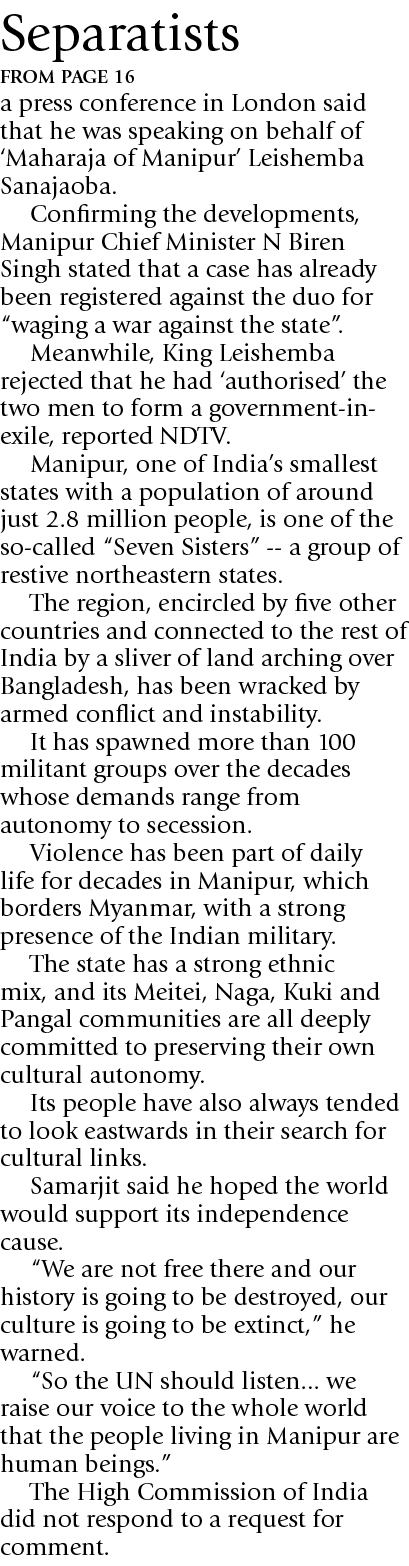 Separatists

FROM PAGE 16

a press conference in London said that he was speaking on behalf of 'Maharaja of Manipur' Leishemba Sanajaoba.

Confirming the developments, Manipur Chief Minister N Biren Singh stated that a case has already been registered against the duo for "waging a war against the state".

Meanwhile, King Leishemba rejected that he had 'authorised' the two men to form a government-in-exile, reported NDTV.

Manipur, one of India's smallest states with a population of around just 2.8 million people, is one of the so-called "Seven Sisters" -- a group of restive northeastern states.

The region, encircled by five other countries and connected to the rest of India by a sliver of land arching over Bangladesh, has been wracked by armed conflict and instability.

It has spawned more than 100 militant groups over the decades whose demands range from autonomy to secession.

Violence has been part of daily life for decades in Manipur, which borders Myanmar, with a strong presence of the Indian military.

The state has a strong ethnic mix, and its Meitei, Naga, Kuki and Pangal communities are all deeply committed to preserving their own cultural autonomy.

Its people have also always tended to look eastwards in their search for cultural links.

Samarjit said he hoped the world would support its independence cause.

"We are not free there and our history is going to be destroyed, our culture is going to be extinct," he warned.

"So the UN should listen... we raise our voice to the whole world that the people living in Manipur are human beings."

The High Commission of India did not respond to a request for comment.